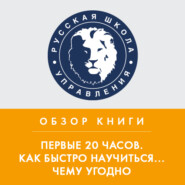 РУССКАЯ ШКОЛА УПРАВЛЕНИЯ

ОБЗОР КНИГИ

ПЕРВЫЕ 20 ЧАСОВ. КАК БЫСТРО НАУЧИТЬСЯ... ЧЕМУ УГОДНО